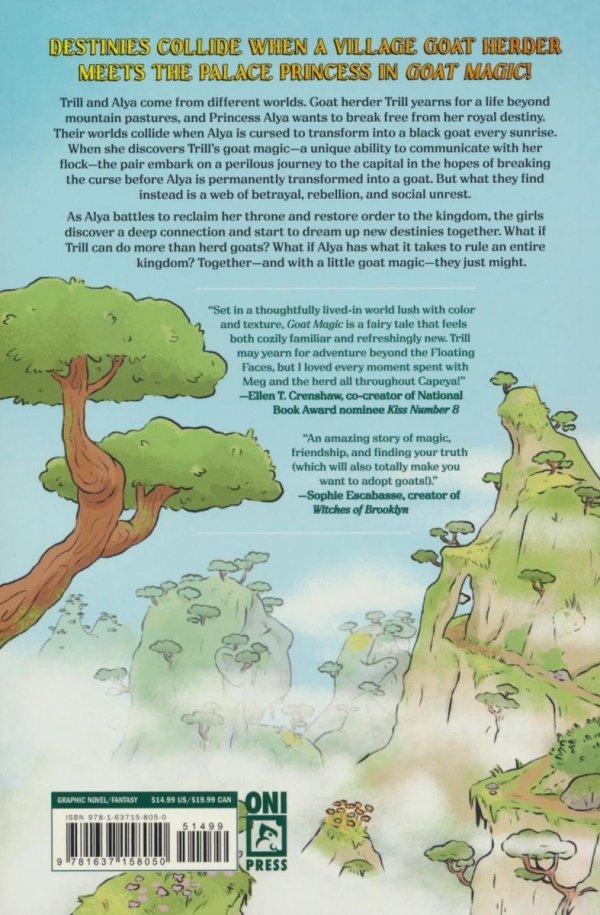 DESTINIES COLLIDE WHEN A VILLAGE GOAT HERDER MEETS THE PALACE PRINCESS IN GOAT MAGIC!

Trill and Alya come from different worlds. Goat herder Trill yearns for a life beyond mountain pastures, and Princess Alya wants to break free from her royal destiny. Their worlds collide when Alya is cursed to transform into a black goat every sunrise. When she discovers Trill's goat magic—a unique ability to communicate with her flock—the pair embark on a perilous journey to the capital in the hopes of breaking the curse before Alya is permanently transformed into a goat. But what they find instead is a web of betrayal, rebellion, and social unrest.

As Alya battles to reclaim her throne and restore order to the kingdom, the girls discover a deep connection and start to dream up new destinies together. What if Trill can do more than herd goats? What if Alya has what it takes to rule an entire kingdom? Together—and with a little goat magic—they just might.

"Set in a thoughtfully lived-in world lush with color and texture, Goat Magic is a fairy tale that feels both cozily familiar and refreshingly new. Trill may yearn for adventure beyond the Floating Faces, but I loved every moment spent with Meg and the herd all throughout Capeya!"
—Ellen T. Crenshaw, co-creator of National Book Award nominee Kiss Number 8

"An amazing story of magic, friendship, and finding your truth (which will also totally make you want to adopt goats!)."
—Sophie Escabasse, creator of Witches of Brooklyn

GRAPHIC NOVEL/FANTASY $14.99 US/$19.99 CAN
ISBN 978-1-63715-805-0
51499
9 781637 158050

ONI PRESS